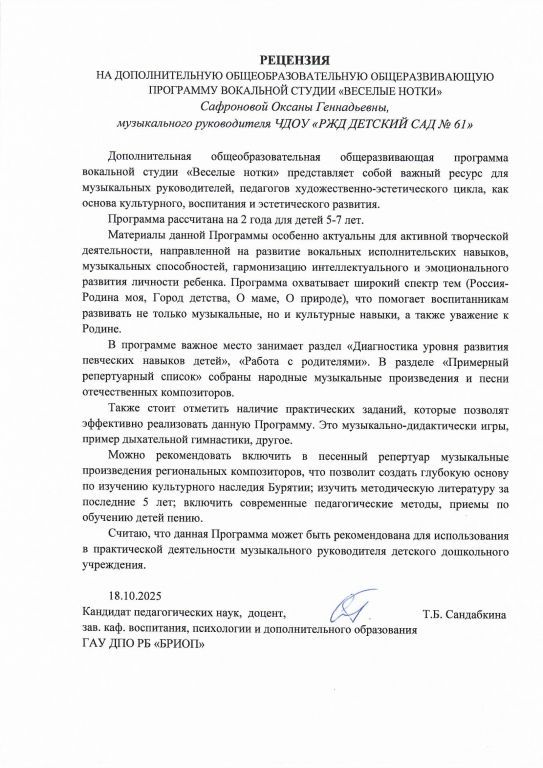 РЕЦЕНЗИЯ
НА ДОПОЛНИТЕЛЬНУЮ ОБЩЕОБРАЗОВАТЕЛЬНУЮ ОБЩЕРАЗВИВАЮЩУЮ ПРОГРАММУ ВОКАЛЬНОЙ СТУДИИ «ВЕСЕЛЫЕ НОТКИ»
Сафроновой Оксаны Геннадьевны,
музыкального руководителя ЧДОУ «РЖД ДЕТСКИЙ САД № 61»

Дополнительная общеобразовательная общеразвивающая программа вокальной студии «Веселые нотки» представляет собой важный ресурс для музыкальных руководителей, педагогов художественно-эстетического цикла, как основа культурного, воспитания и эстетического развития.

Программа рассчитана на 2 года для детей 5-7 лет.

Материалы данной Программы особенно актуальны для активной творческой деятельности, направленной на развитие вокальных исполнительских навыков, музыкальных способностей, гармонизацию интеллектуального и эмоционального развития личности ребенка. Программа охватывает широкий спектр тем (Россия-Родина моя, Город детства, О маме, О природе), что помогает воспитанникам развивать не только музыкальные, но и культурные навыки, а также уважение к Родине.

В программе важное место занимает раздел «Диагностика уровня развития певческих навыков детей», «Работа с родителями». В разделе «Примерный репертуарный список» собраны народные музыкальные произведения и песни отечественных композиторов.

Также стоит отметить наличие практических заданий, которые позволят эффективно реализовать данную Программу. Это музыкально-дидактически игры, пример дыхательной гимнастики, другое.

Можно рекомендовать включить в песенный репертуар музыкальные произведения региональных композиторов, что позволит создать глубокую основу по изучению культурного наследия Бурятии; изучить методическую литературу за последние 5 лет; включить современные педагогические методы, приемы по обучению детей пению.

Считаю, что данная Программа может быть рекомендована для использования в практической деятельности музыкального руководителя детского дошкольного учреждения.

18.10.2025
Кандидат педагогических наук, доцент, Т.Б. Сандабкина
зав. каф. воспитания, психологии и дополнительного образования
ГАУ ДПО РБ «БРИОП»